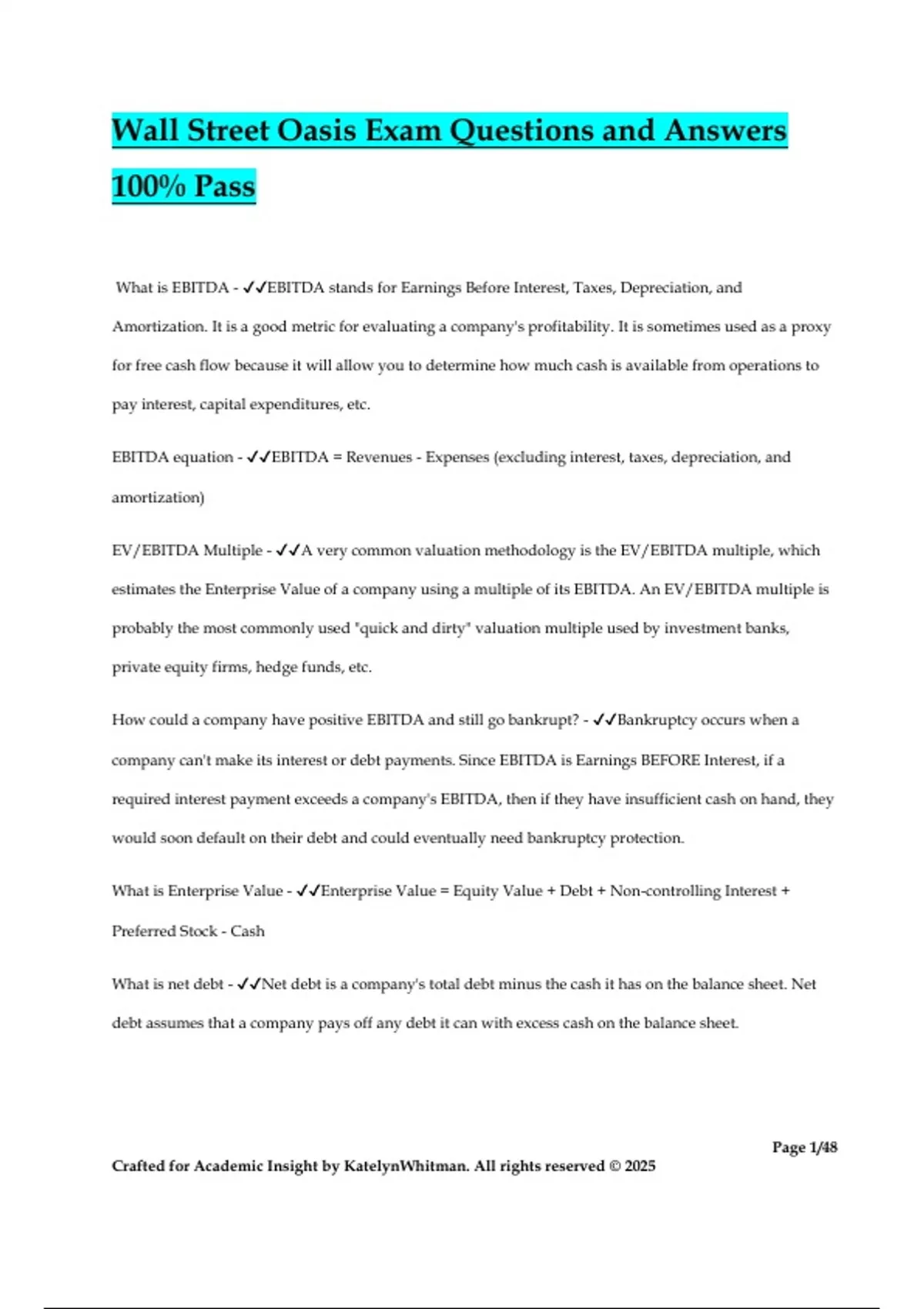 Wall Street Oasis Exam Questions and Answers 100% Pass

What is EBITDA - ✓✓EBITDA stands for Earnings Before Interest, Taxes, Depreciation, and Amortization. It is a good metric for evaluating a company's profitability. It is sometimes used as a proxy for free cash flow because it will allow you to determine how much cash is available from operations to pay interest, capital expenditures, etc.

EBITDA equation - ✓✓EBITDA = Revenues - Expenses (excluding interest, taxes, depreciation, and amortization)

EV/EBITDA Multiple - ✓✓A very common valuation methodology is the EV/EBITDA multiple, which estimates the Enterprise Value of a company using a multiple of its EBITDA. An EV/EBITDA multiple is probably the most commonly used "quick and dirty" valuation multiple used by investment banks, private equity firms, hedge funds, etc.

How could a company have positive EBITDA and still go bankrupt? - ✓✓Bankruptcy occurs when a company can't make its interest or debt payments. Since EBITDA is Earnings BEFORE Interest, if a required interest payment exceeds a company's EBITDA, then if they have insufficient cash on hand, they would soon default on their debt and could eventually need bankruptcy protection.

What is Enterprise Value - ✓✓Enterprise Value = Equity Value + Debt + Non-controlling Interest + Preferred Stock - Cash

What is net debt - ✓✓Net debt is a company's total debt minus the cash it has on the balance sheet. Net debt assumes that a company pays off any debt it can with excess cash on the balance sheet.

Page 1/48

Crafted for Academic Insight by KatelynWhitman. All rights reserved © 2025